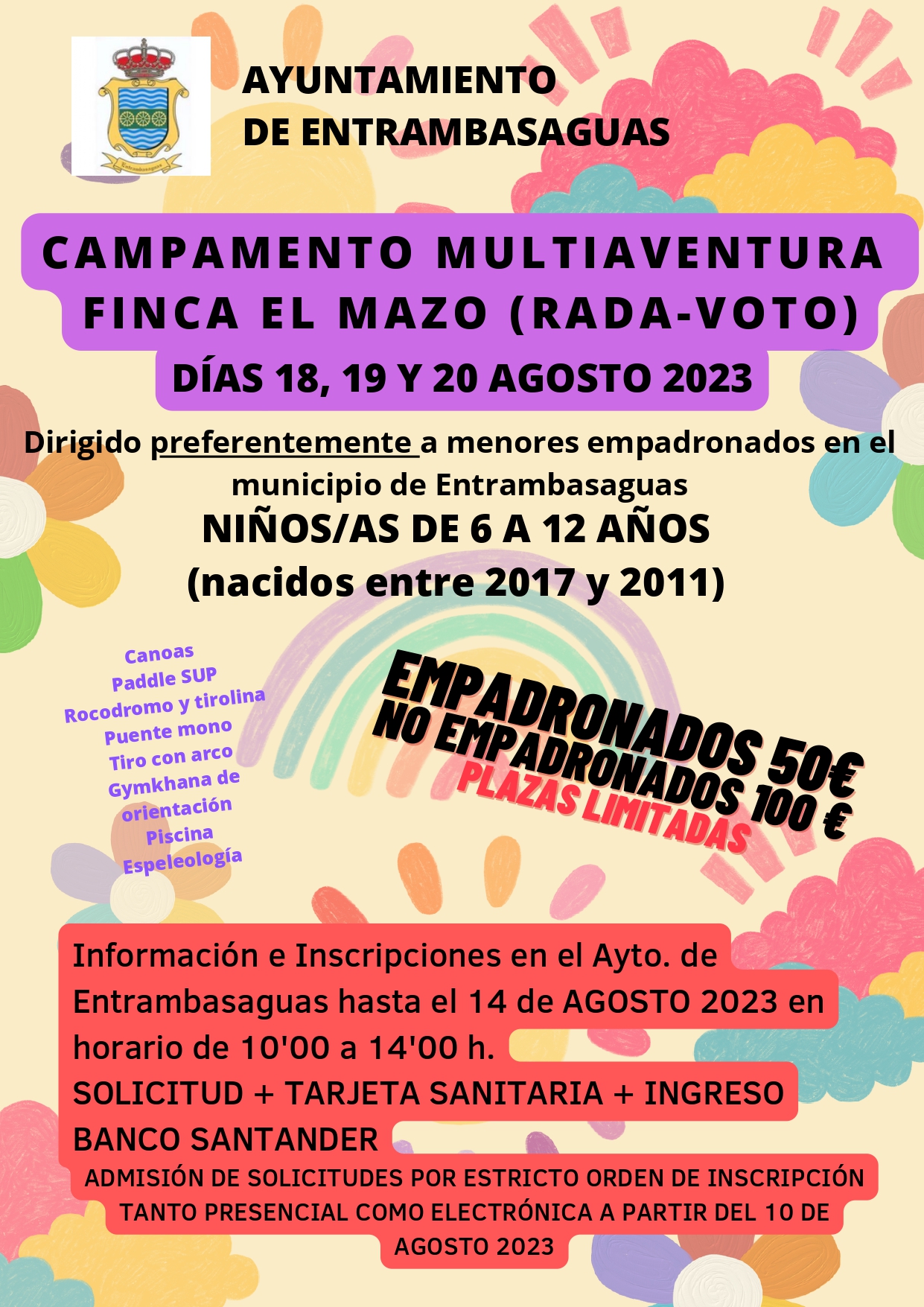 AYUNTAMIENTO
DE ENTRAMBASAGUAS

CAMPAMENTO MULTIAVENTURA
FINCA EL MAZO (RADA-VOTO)
DÍAS 18, 19 Y 20 AGOSTO 2023

Dirigido preferentemente a menores empadronados en el municipio de Entrambasaguas

NIÑOS/AS DE 6 A 12 AÑOS
(nacidos entre 2017 y 2011)

Canoas
Paddle SUP
Rocodromo y tirolina
Puente mono
Tiro con arco
Gymkhana de orientación
Piscina
Espeleología

EMPADRONADOS 50€
NO EMPADRONADOS 100 €
PLAZAS LIMITADAS

Información e Inscripciones en el Ayto. de Entrambasaguas hasta el 14 de AGOSTO 2023 en horario de 10'00 a 14'00 h.
SOLICITUD + TARJETA SANITARIA + INGRESO BANCO SANTANDER

ADMISIÓN DE SOLICITUDES POR ESTRICTO ORDEN DE INSCRIPCIÓN TANTO PRESENCIAL COMO ELECTRÓNICA A PARTIR DEL 10 DE AGOSTO 2023